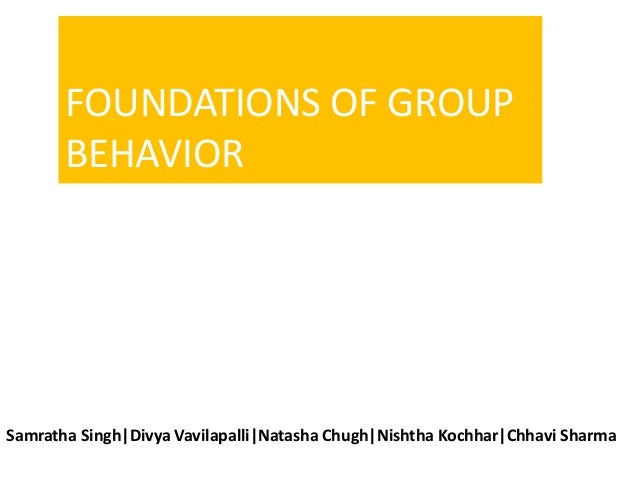 FOUNDATIONS OF GROUP BEHAVIOR

Samratha Singh|Divya Vavilapalli|Natasha Chugh|Nishtha Kochhar|Chhavi Sharma